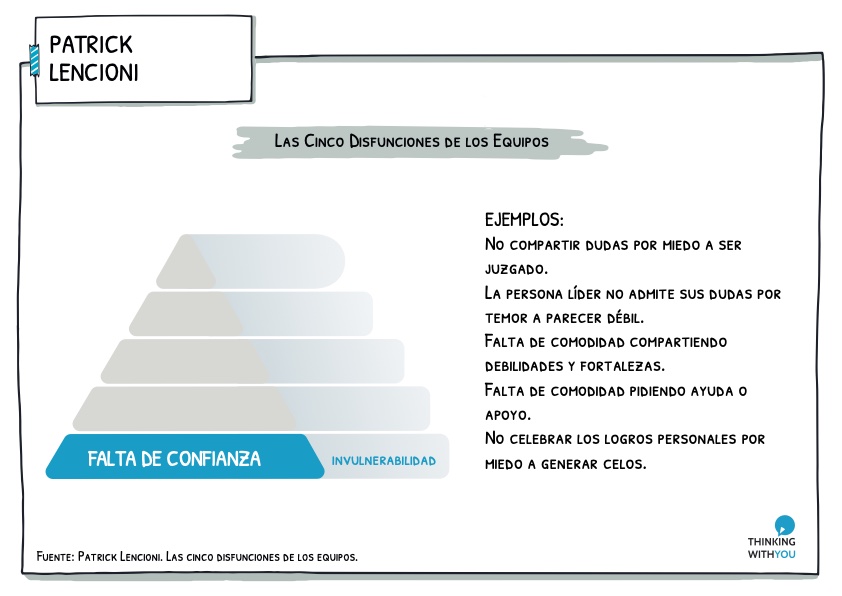 PATRICK LENCIONI

Las Cinco Disfunciones de los Equipos

FALTA DE CONFIANZA

INVULNERABILIDAD

EJEMPLOS:
No compartir dudas por miedo a ser juzgado.
La persona líder no admite sus dudas por temor a parecer débil.
Falta de comodidad compartiendo debilidades y fortalezas.
Falta de comodidad pidiendo ayuda o apoyo.
No celebrar los logros personales por miedo a generar celos.

Fuente: Patrick Lencioni. Las cinco disfunciones de los equipos.

THINKING WITHYOU